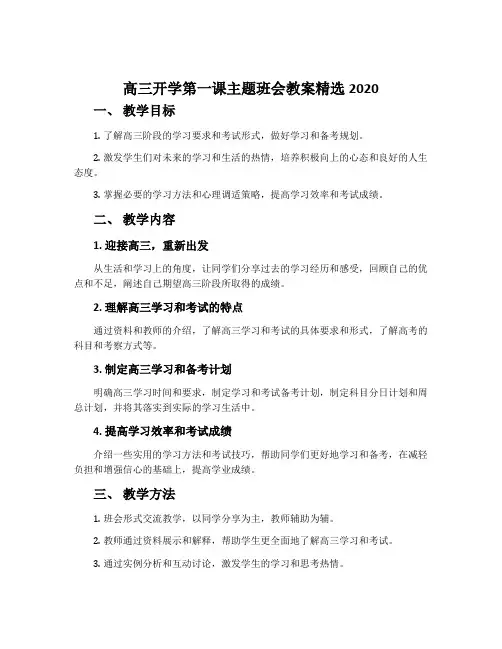 高三开学第一课主题班会教案精选 2020

一、 教学目标

1. 了解高三阶段的学习要求和考试形式，做好学习和备考规划。

2. 激发学生们对未来的学习和生活的热情，培养积极向上的心态和良好的人生态度。

3. 掌握必要的学习方法和心理调适策略，提高学习效率和考试成绩。

二、 教学内容

1. 迎接高三，重新出发

从生活和学习上的角度，让同学们分享过去的学习经历和感受，回顾自己的优点和不足，阐述自己期望高三阶段所取得的成绩。

2. 理解高三学习和考试的特点

通过资料和教师的介绍，了解高三学习和考试的具体要求和形式，了解高考的科目和考察方式等。

3. 制定高三学习和备考计划

明确高三学习时间和要求，制定学习和考试备考计划，制定科目分日计划和周总计划，并将其落实到实际的学习生活中。

4. 提高学习效率和考试成绩

介绍一些实用的学习方法和考试技巧，帮助同学们更好地学习和备考，在减轻负担和增强信心的基础上，提高学业成绩。

三、 教学方法

1. 班会形式交流教学，以同学分享为主，教师辅助为辅。

2. 教师通过资料展示和解释，帮助学生更全面地了解高三学习和考试。

3. 通过实例分析和互动讨论，激发学生的学习和思考热情。